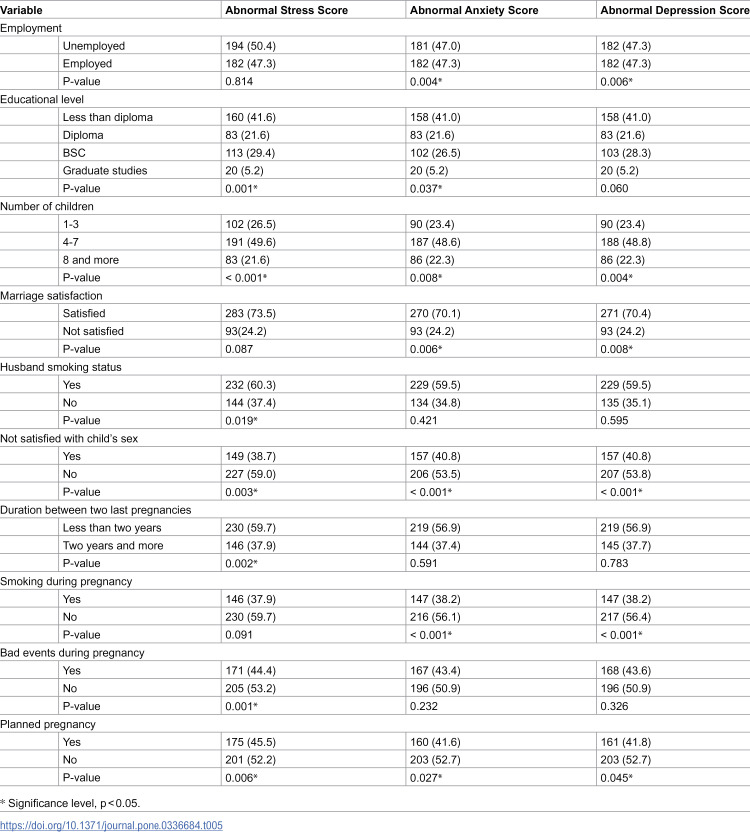 | Variable | | Abnormal Stress Score | Abnormal Anxiety Score | Abnormal Depression Score |
|---|---|---|---|---|
| Employment | | | | |
| | Unemployed | 194 (50.4) | 181 (47.0) | 182 (47.3) |
| | Employed | 182 (47.3) | 182 (47.3) | 182 (47.3) |
| | P-value | 0.814 | 0.004* | 0.006* |
| Educational level | | | | |
| | Less than diploma | 160 (41.6) | 158 (41.0) | 158 (41.0) |
| | Diploma | 83 (21.6) | 83 (21.6) | 83 (21.6) |
| | BSC | 113 (29.4) | 102 (26.5) | 103 (28.3) |
| | Graduate studies | 20 (5.2) | 20 (5.2) | 20 (5.2) |
| | P-value | 0.001* | 0.037* | 0.060 |
| Number of children | | | | |
| | 1-3 | 102 (26.5) | 90 (23.4) | 90 (23.4) |
| | 4-7 | 191 (49.6) | 187 (48.6) | 188 (48.8) |
| | 8 and more | 83 (21.6) | 86 (22.3) | 86 (22.3) |
| | P-value | < 0.001* | 0.008* | 0.004* |
| Marriage satisfaction | | | | |
| | Satisfied | 283 (73.5) | 270 (70.1) | 271 (70.4) |
| | Not satisfied | 93(24.2) | 93 (24.2) | 93 (24.2) |
| | P-value | 0.087 | 0.006* | 0.008* |
| Husband smoking status | | | | |
| | Yes | 232 (60.3) | 229 (59.5) | 229 (59.5) |
| | No | 144 (37.4) | 134 (34.8) | 135 (35.1) |
| | P-value | 0.019* | 0.421 | 0.595 |
| Not satisfied with child's sex | | | | |
| | Yes | 149 (38.7) | 157 (40.8) | 157 (40.8) |
| | No | 227 (59.0) | 206 (53.5) | 207 (53.8) |
| | P-value | 0.003* | < 0.001* | < 0.001* |
| Duration between two last pregnancies | | | | |
| | Less than two years | 230 (59.7) | 219 (56.9) | 219 (56.9) |
| | Two years and more | 146 (37.9) | 144 (37.4) | 145 (37.7) |
| | P-value | 0.002* | 0.591 | 0.783 |
| Smoking during pregnancy | | | | |
| | Yes | 146 (37.9) | 147 (38.2) | 147 (38.2) |
| | No | 230 (59.7) | 216 (56.1) | 217 (56.4) |
| | P-value | 0.091 | < 0.001* | < 0.001* |
| Bad events during pregnancy | | | | |
| | Yes | 171 (44.4) | 167 (43.4) | 168 (43.6) |
| | No | 205 (53.2) | 196 (50.9) | 196 (50.9) |
| | P-value | 0.001* | 0.232 | 0.326 |
| Planned pregnancy | | | | |
| | Yes | 175 (45.5) | 160 (41.6) | 161 (41.8) |
| | No | 201 (52.2) | 203 (52.7) | 203 (52.7) |
| | P-value | 0.006* | 0.027* | 0.045* |

* Significance level, p<0.05.

https://doi.org/10.1371/journal.pone.0336684.t005